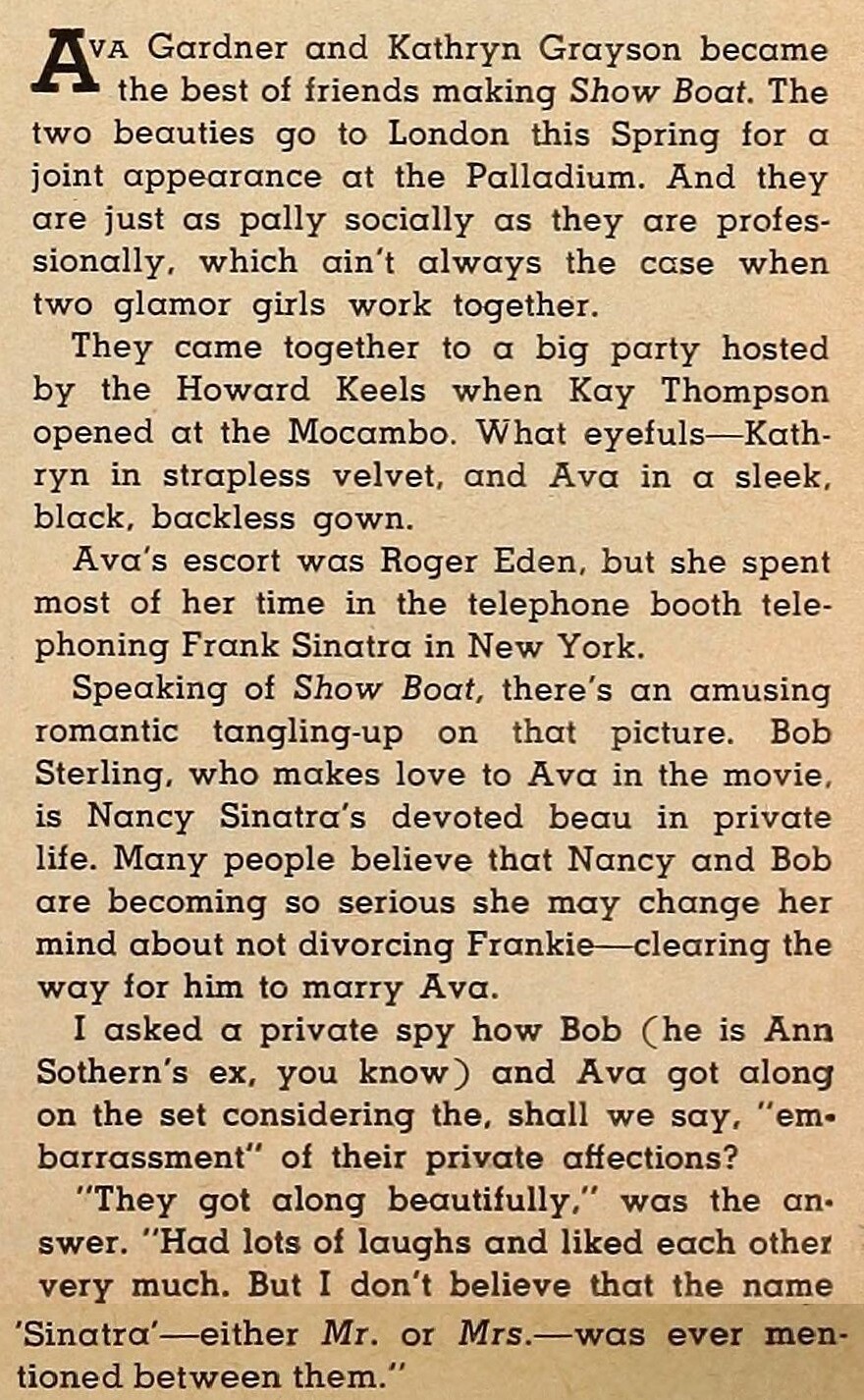 AVA Gardner and Kathryn Grayson became the best of friends making Show Boat. The two beauties go to London this Spring for a joint appearance at the Palladium. And they are just as pally socially as they are professionally, which ain't always the case when two glamor girls work together.

They came together to a big party hosted by the Howard Keels when Kay Thompson opened at the Mocambo. What eyefuls—Kathryn in strapless velvet, and Ava in a sleek, black, backless gown.

Ava's escort was Roger Eden, but she spent most of her time in the telephone booth telephoning Frank Sinatra in New York.

Speaking of Show Boat, there's an amusing romantic tangling-up on that picture. Bob Sterling, who makes love to Ava in the movie, is Nancy Sinatra's devoted beau in private life. Many people believe that Nancy and Bob are becoming so serious she may change her mind about not divorcing Frankie—clearing the way for him to marry Ava.

I asked a private spy how Bob (he is Ann Sothern's ex, you know) and Ava got along on the set considering the, shall we say, "embarrassment" of their private affections?

"They got along beautifully," was the answer. "Had lots of laughs and liked each other very much. But I don't believe that the name 'Sinatra'—either Mr. or Mrs.—was ever mentioned between them."